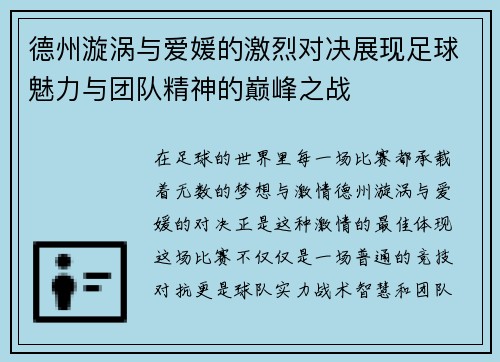 德州漩涡与爱媛的激烈对决展现足球魅力与团队精神的巅峰之战

在足球的世界里每一场比赛都承载着无数的梦想与激情德州漩涡与爱媛的对决正是这种激情的最佳体现这场比赛不仅仅是一场普通的竞技对抗更是球队实力战术智慧和团队